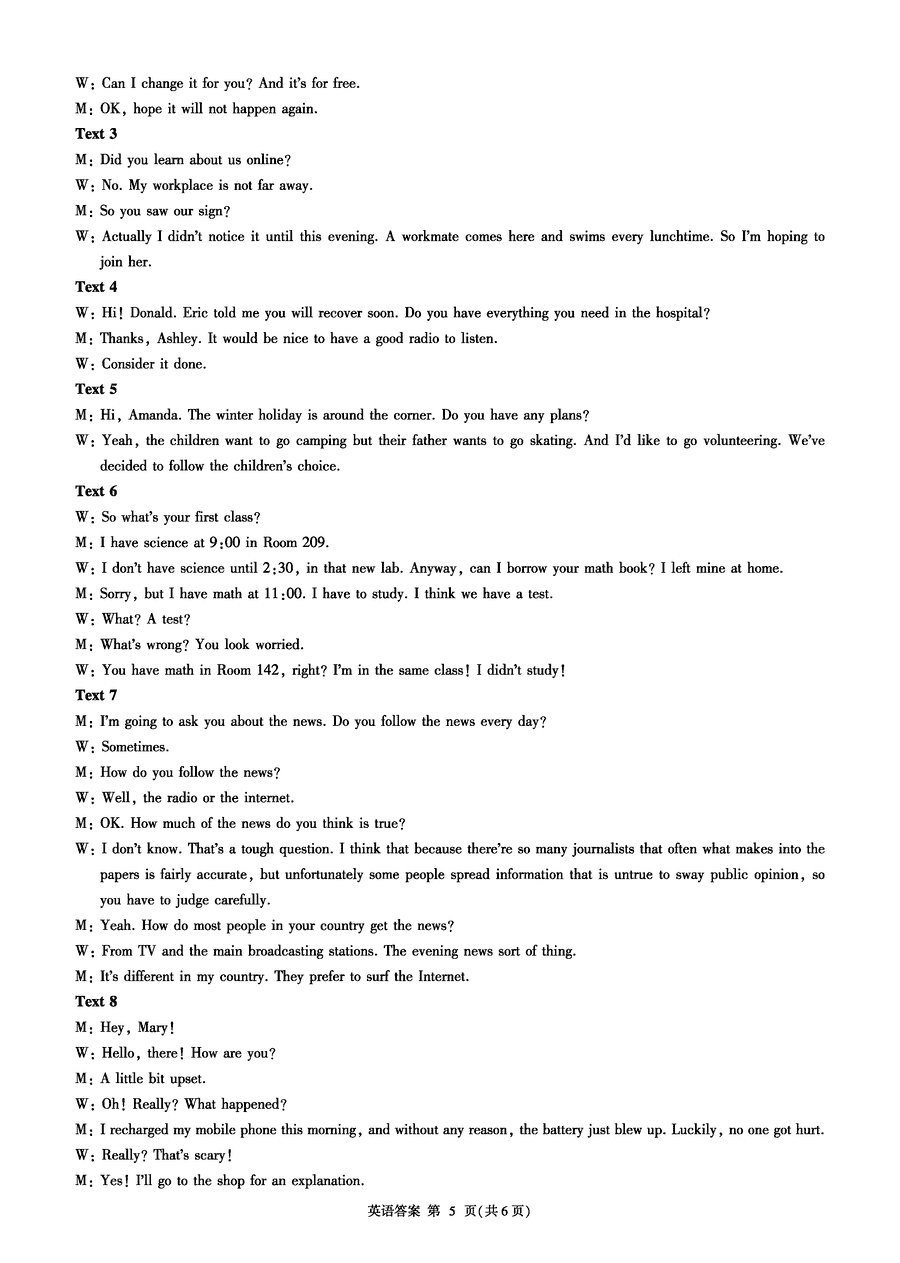 W: Can I change it for you? And it's for free.
M: OK, hope it will not happen again.
Text 3
M: Did you learn about us online?
W: No. My workplace is not far away.
M: So you saw our sign?
W: Actually I didn't notice it until this evening. A workmate comes here and swims every lunchtime. So I'm hoping to join her.
Text 4
W: Hi! Donald. Eric told me you will recover soon. Do you have everything you need in the hospital?
M: Thanks, Ashley. It would be nice to have a good radio to listen.
W: Consider it done.
Text 5
M: Hi, Amanda. The winter holiday is around the corner. Do you have any plans?
W: Yeah, the children want to go camping but their father wants to go skating. And I'd like to go volunteering. We've decided to follow the children's choice.
Text 6
W: So what's your first class?
M: I have science at 9:00 in Room 209.
W: I don't have science until 2:30, in that new lab. Anyway, can I borrow your math book? I left mine at home.
M: Sorry, but I have math at 11:00. I have to study. I think we have a test.
W: What? A test?
M: What's wrong? You look worried.
W: You have math in Room 142, right? I'm in the same class! I didn't study!
Text 7
M: I'm going to ask you about the news. Do you follow the news every day?
W: Sometimes.
M: How do you follow the news?
W: Well, the radio or the internet.
M: OK. How much of the news do you think is true?
W: I don't know. That's a tough question. I think that because there're so many journalists that often what makes into the papers is fairly accurate, but unfortunately some people spread information that is untrue to sway public opinion, so you have to judge carefully.
M: Yeah. How do most people in your country get the news?
W: From TV and the main broadcasting stations. The evening news sort of thing.
M: It's different in my country. They prefer to surf the Internet.
Text 8
M: Hey, Mary!
W: Hello, there! How are you?
M: A little bit upset.
W: Oh! Really? What happened?
M: I recharged my mobile phone this morning, and without any reason, the battery just blew up. Luckily, no one got hurt.
W: Really? That's scary!
M: Yes! I'll go to the shop for an explanation.

英语答案 第 5 页(共6页)